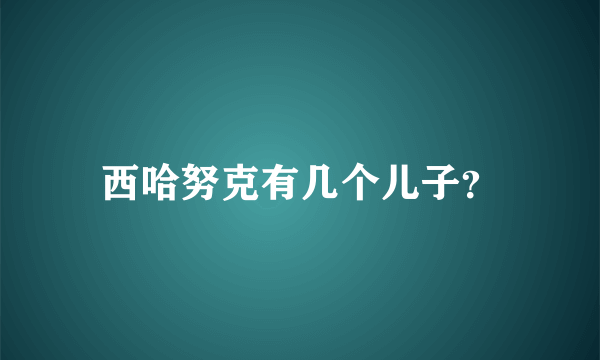 西哈努克有几个儿子?